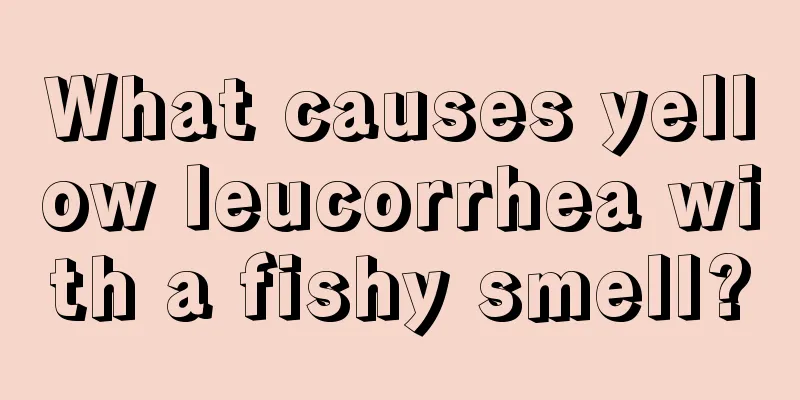 What causes yellow leucorrhea with a fishy smell?